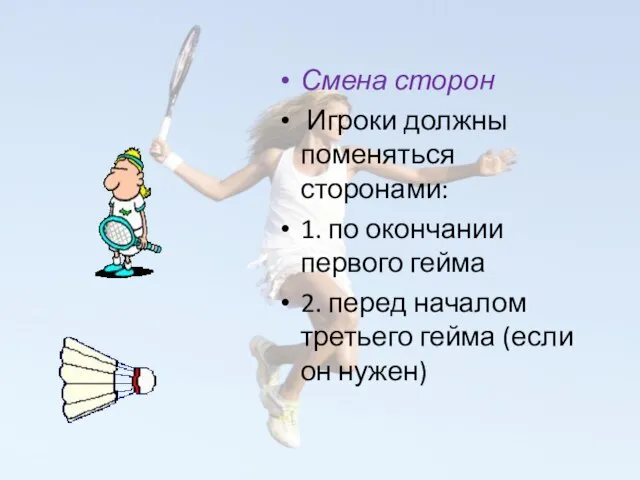 • Смена сторон
• Игроки должны поменяться сторонами:
• 1. по окончании первого гейма
• 2. перед началом третьего гейма (если он нужен)